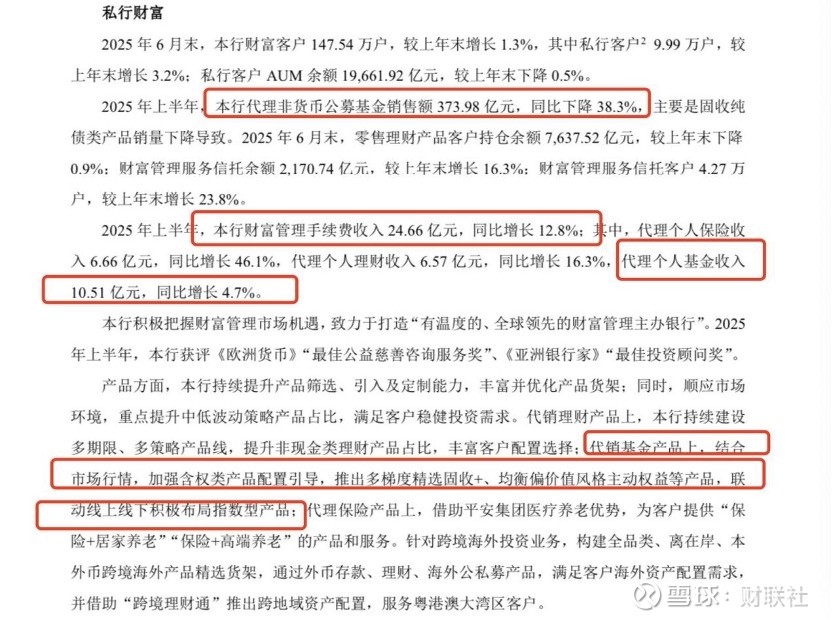 私行财富

2025 年 6 月末，本行财富客户 147.54 万户，较上年末增长 1.3%，其中私行客户$^2$ 9.99 万户，较上年末增长 3.2%；私行客户 AUM 余额 19,661.92 亿元，较上年末下降 0.5%。

2025 年上半年，本行代理非货币公募基金销售额 373.98 亿元，同比下降 38.3%，主要是固收纯债类产品销量下降导致。2025 年 6 月末，零售理财产品客户持仓余额 7,637.52 亿元，较上年末下降 0.9%；财富管理服务信托余额 2,170.74 亿元，较上年末增长 16.3%；财富管理服务信托客户 4.27 万户，较上年末增长 23.8%。

2025 年上半年，本行财富管理手续费收入 24.66 亿元，同比增长 12.8%；其中，代理个人保险收入 6.66 亿元，同比增长 46.1%，代理个人理财收入 6.57 亿元，同比增长 16.3%，代理个人基金收入 10.51 亿元，同比增长 4.7%。

本行积极把握财富管理市场机遇，致力于打造“有温度的、全球领先的财富管理主办银行”。2025 年上半年，本行获评《欧洲货币》“最佳公益慈善咨询服务奖”、《亚洲银行家》“最佳投资顾问奖”。

产品方面，本行持续提升产品筛选、引入及定制能力，丰富并优化产品货架；同时，顺应市场环境，重点提升中低波动策略产品占比，满足客户稳健投资需求。代销理财产品上，本行持续建设多期限、多策略产品线，提升非现金类理财产品占比，丰富客户配置选择；代销基金产品上，结合市场行情，加强含权类产品配置引导，推出多梯度精选固收+、均衡偏价值风格主动权益等产品，联动线上线下积极布局指数型产品；代理保险产品上，借助平安集团医疗养老优势，为客户提供“保险+居家养老”“保险+高端养老”的产品和服务。针对跨境海外投资业务，构建全品类、离在岸、本外币跨境海外产品精选货架，通过外币存款、理财、海外公私募产品，满足客户海外资产配置需求，并借助“跨境理财通”推出跨地域资产配置，服务粤港澳大湾区客户。

雪球：财联社